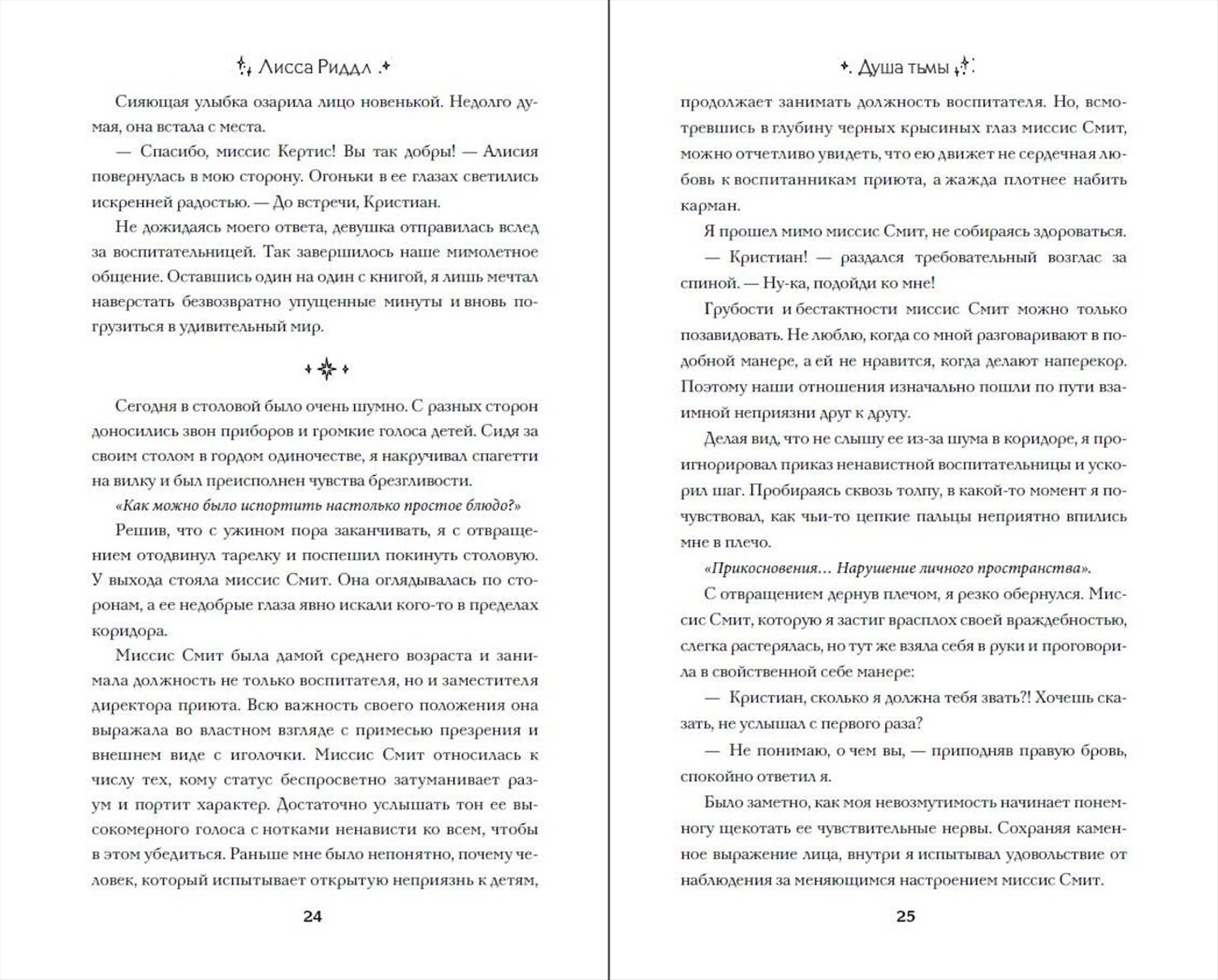 Лисса Риддл

Сияющая улыбка озарила лицо новенькой. Недолго думая, она встала с места.

— Спасибо, миссис Кертис! Вы так добры! — Алисия повернулась в мою сторону. Огоньки в ее глазах светились искренней радостью. — До встречи, Кристиан.

Не дожидаясь моего ответа, девушка отправилась вслед за воспитательницей. Так завершилось наше мимолетное общение. Оставшись один на один с книгой, я лишь мечтал наверстать безвозвратно упущенные минуты и вновь погрузиться в удивительный мир.

Сегодня в столовой было очень шумно. С разных сторон доносились звон приборов и громкие голоса детей. Сидя за своим столом в гордом одиночестве, я накручивал спагетти на вилку и был преисполнен чувства брезгливости.

«Как можно было испортить настолько простое блюдо?»

Решив, что с ужином пора заканчивать, я с отвращением отодвинул тарелку и поспешил покинуть столовую. У выхода стояла миссис Смит. Она оглядывалась по сторонам, а ее недобрые глаза явно искали кого-то в пределах коридора.

Миссис Смит была дамой среднего возраста и занимала должность не только воспитателя, но и заместителя директора приюта. Всю важность своего положения она выражала во властном взгляде с примесью презрения и внешнем виде с иголочки. Миссис Смит относилась к числу тех, кому статус беспросветно затуманивает разум и портит характер. Достаточно услышать тон ее высокомерного голоса с нотками ненависти ко всем, чтобы в этом убедиться. Раньше мне было непонятно, почему человек, который испытывает открытую неприязнь к детям,

24

Душа тьмы

продолжает занимать должность воспитателя. Но, всмотревшись в глубину черных крысиных глаз миссис Смит, можно отчетливо увидеть, что ею движет не сердечная любовь к воспитанникам приюта, а жажда плотнее набить карман.

Я прошел мимо миссис Смит, не собираясь здороваться.

— Кристиан! — раздался требовательный возглас за спиной. — Ну-ка, подойди ко мне!

Грубости и бестактности миссис Смит можно только позавидовать. Не люблю, когда со мной разговаривают в подобной манере, а ей не нравится, когда делают наперекор. Поэтому наши отношения изначально пошли по пути взаимной неприязни друг к другу.

Делая вид, что не слышу ее из-за шума в коридоре, я проигнорировал приказ ненавистной воспитательницы и ускорил шаг. Пробираясь сквозь толпу, в какой-то момент я почувствовал, как чьи-то цепкие пальцы неприятно впились мне в плечо.

«Прикосновения… Нарушение личного пространства».

С отвращением дернув плечом, я резко обернулся. Миссис Смит, которую я застиг врасплох своей враждебностью, слегка растерялась, но тут же взяла себя в руки и проговорила в свойственной себе манере:

— Кристиан, сколько я должна тебя звать?! Хочешь сказать, не услышал с первого раза?

— Не понимаю, о чем вы, — приподняв правую бровь, спокойно ответил я.

Было заметно, как моя невозмутимость начинает понемногу щекотать ее чувствительные нервы. Сохраняя каменное выражение лица, внутри я испытывал удовольствие от наблюдения за меняющимся настроением миссис Смит.

25